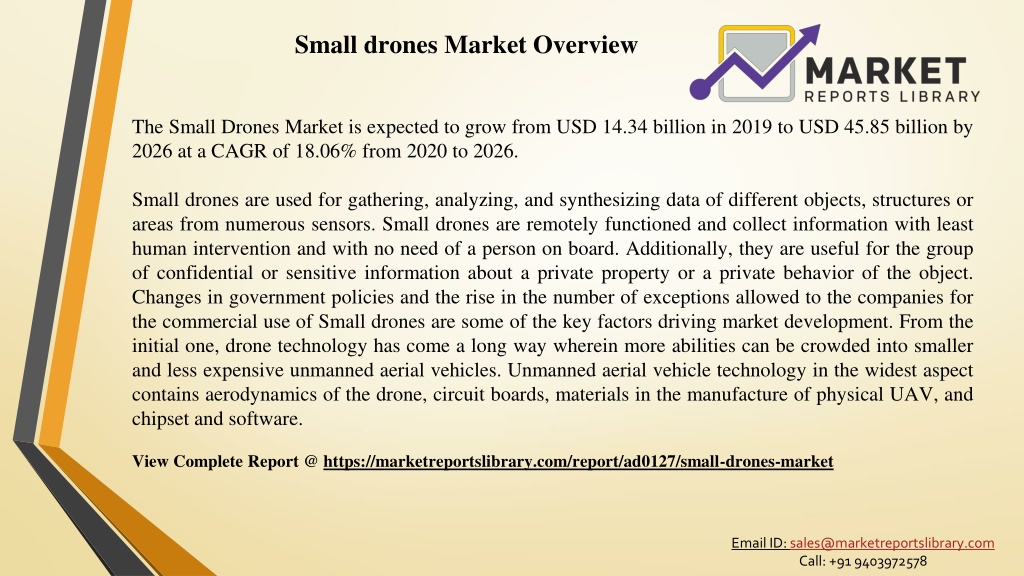 Small drones Market Overview

MARKET
REPORTS LIBRARY

The Small Drones Market is expected to grow from USD 14.34 billion in 2019 to USD 45.85 billion by 2026 at a CAGR of 18.06% from 2020 to 2026.

Small drones are used for gathering, analyzing, and synthesizing data of different objects, structures or areas from numerous sensors. Small drones are remotely functioned and collect information with least human intervention and with no need of a person on board. Additionally, they are useful for the group of confidential or sensitive information about a private property or a private behavior of the object. Changes in government policies and the rise in the number of exceptions allowed to the companies for the commercial use of Small drones are some of the key factors driving market development. From the initial one, drone technology has come a long way wherein more abilities can be crowded into smaller and less expensive unmanned aerial vehicles. Unmanned aerial vehicle technology in the widest aspect contains aerodynamics of the drone, circuit boards, materials in the manufacture of physical UAV, and chipset and software.

View Complete Report @ https://marketreportslibrary.com/report/ad0127/small-drones-market

Email ID: sales@marketreportslibrary.com
Call: +91 9403972578